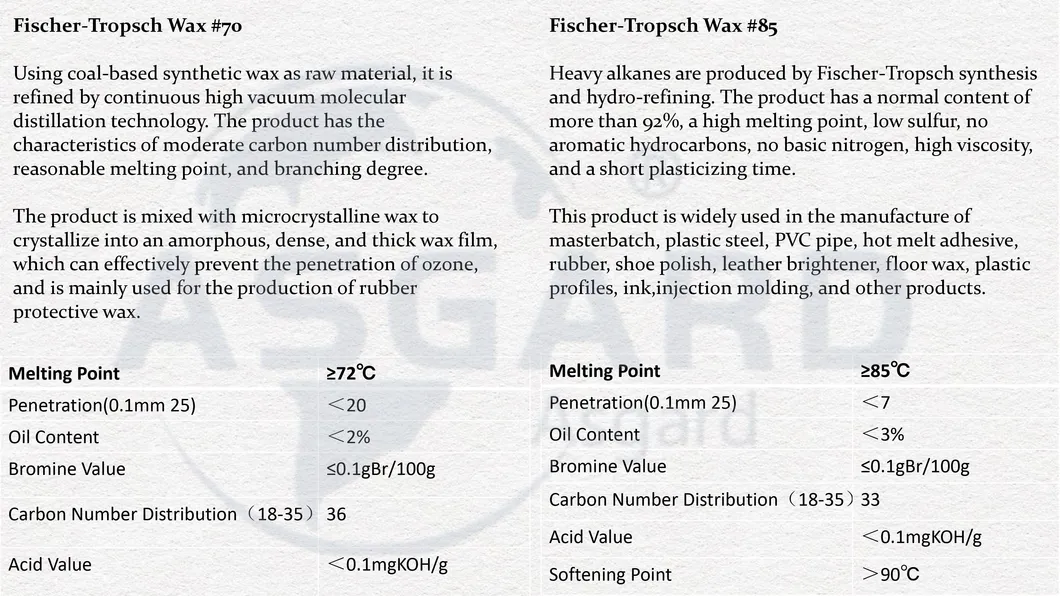 Fischer-Tropsch Wax #70

Using coal-based synthetic wax as raw material, it is refined by continuous high vacuum molecular distillation technology. The product has the characteristics of moderate carbon number distribution, reasonable melting point, and branching degree.

The product is mixed with microcrystalline wax to crystallize into an amorphous, dense, and thick wax film, which can effectively prevent the penetration of ozone, and is mainly used for the production of rubber protective wax.

| Melting Point | ≥72℃ |
|---|---|
| Penetration(0.1mm 25) | ＜20 |
| Oil Content | ＜2% |
| Bromine Value | ≤0.1gBr/100g |
| Carbon Number Distribution（18-35） | 36 |
| Acid Value | ＜0.1mgKOH/g |

Fischer-Tropsch Wax #85

Heavy alkanes are produced by Fischer-Tropsch synthesis and hydro-refining. The product has a normal content of more than 92%, a high melting point, low sulfur, no aromatic hydrocarbons, no basic nitrogen, high viscosity, and a short plasticizing time.

This product is widely used in the manufacture of masterbatch, plastic steel, PVC pipe, hot melt adhesive, rubber, shoe polish, leather brightener, floor wax, plastic profiles, ink,injection molding, and other products.

| Melting Point | ≥85℃ |
|---|---|
| Penetration(0.1mm 25) | ＜7 |
| Oil Content | ＜3% |
| Bromine Value | ≤0.1gBr/100g |
| Carbon Number Distribution（18-35） | 33 |
| Acid Value | ＜0.1mgKOH/g |
| Softening Point | ＞90℃ |

ASGARD